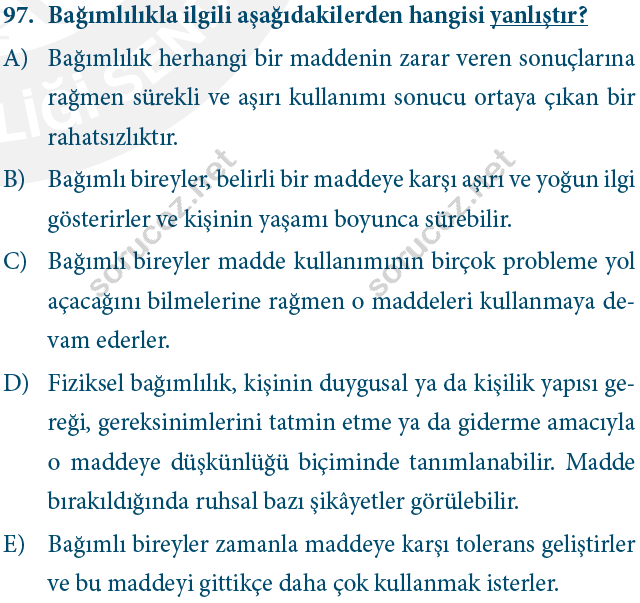 97. Bağımlılıkla ilgili aşağıdakilerden hangisi yanlıştır?

A) Bağımlılık herhangi bir maddenin zarar veren sonuçlarına rağmen sürekli ve aşırı kullanımı sonucu ortaya çıkan bir rahatsızlıktır.

B) Bağımlı bireyler, belirli bir maddeye karşı aşırı ve yoğun ilgi gösterirler ve kişinin yaşamı boyunca sürebilir.

C) Bağımlı bireyler madde kullanımının birçok probleme yol açacağını bilmelerine rağmen o maddeleri kullanmaya devam ederler.

D) Fiziksel bağımlılık, kişinin duygusal ya da kişilik yapısı gereği, gereksinimlerini tatmin etme ya da giderme amacıyla o maddeye düşkünlüğü biçiminde tanımlanabilir. Madde bırakıldığında ruhsal bazı şikâyetler görülebilir.

E) Bağımlı bireyler zamanla maddeye karşı tolerans geliştirler ve bu maddeyi gittikçe daha çok kullanmak isterler.

sorucoz.net

sorucoz.net